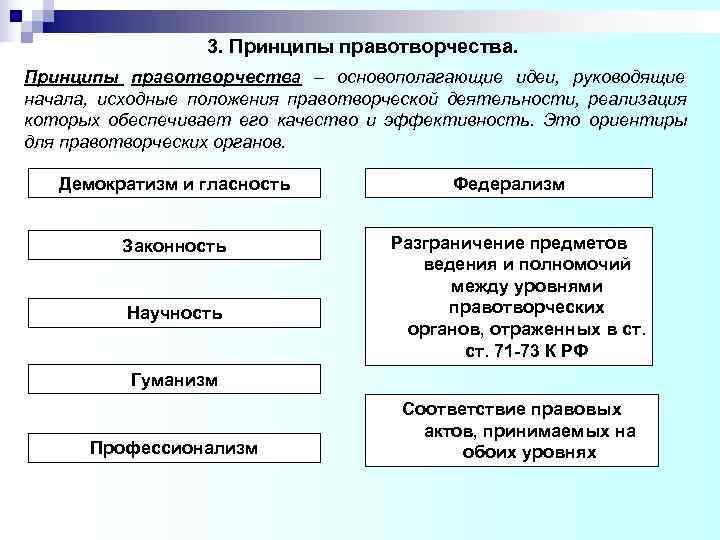 3. Принципы правотворчества.

Принципы правотворчества – основополагающие идеи, руководящие начала, исходные положения правотворческой деятельности, реализация которых обеспечивает его качество и эффективность. Это ориентиры для правотворческих органов.

Демократизм и гласность

Законность

Научность

Гуманизм

Профессионализм

Федерализм

Разграничение предметов ведения и полномочий между уровнями правотворческих органов, отраженных в ст. ст. 71-73 К РФ

Соответствие правовых актов, принимаемых на обоих уровнях